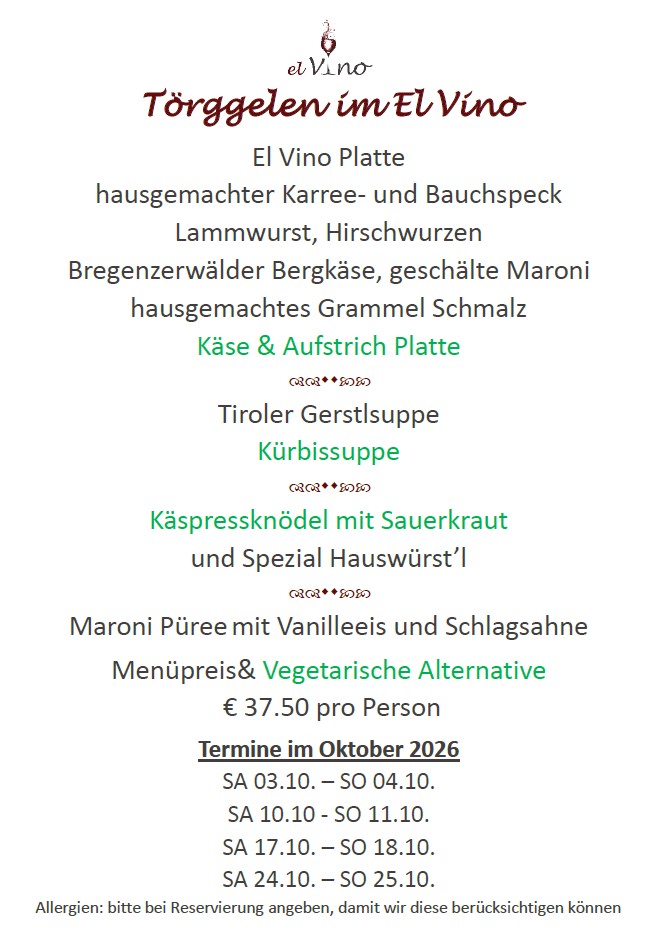 el Vino

Törggelen im El Vino

El Vino Platte
hausgemachter Karree- und Bauchspeck
Lammwurst, Hirschwurzen
Bregenzerwälder Bergkäse, geschälte Maroni
hausgemachtes Grammel Schmalz
Käse & Aufstrich Platte

Tiroler Gerstlsuppe
Kürbissuppe

Käspressknödel mit Sauerkraut
und Spezial Hauswürst'l

Maroni Püree mit Vanilleeis und Schlagsahne

Menüpreis& Vegetarische Alternative
€ 37.50 pro Person

Termine im Oktober 2026
SA 03.10. – SO 04.10.
SA 10.10 - SO 11.10.
SA 17.10. – SO 18.10.
SA 24.10. – SO 25.10.

Allergien: bitte bei Reservierung angeben, damit wir diese berücksichtigen können